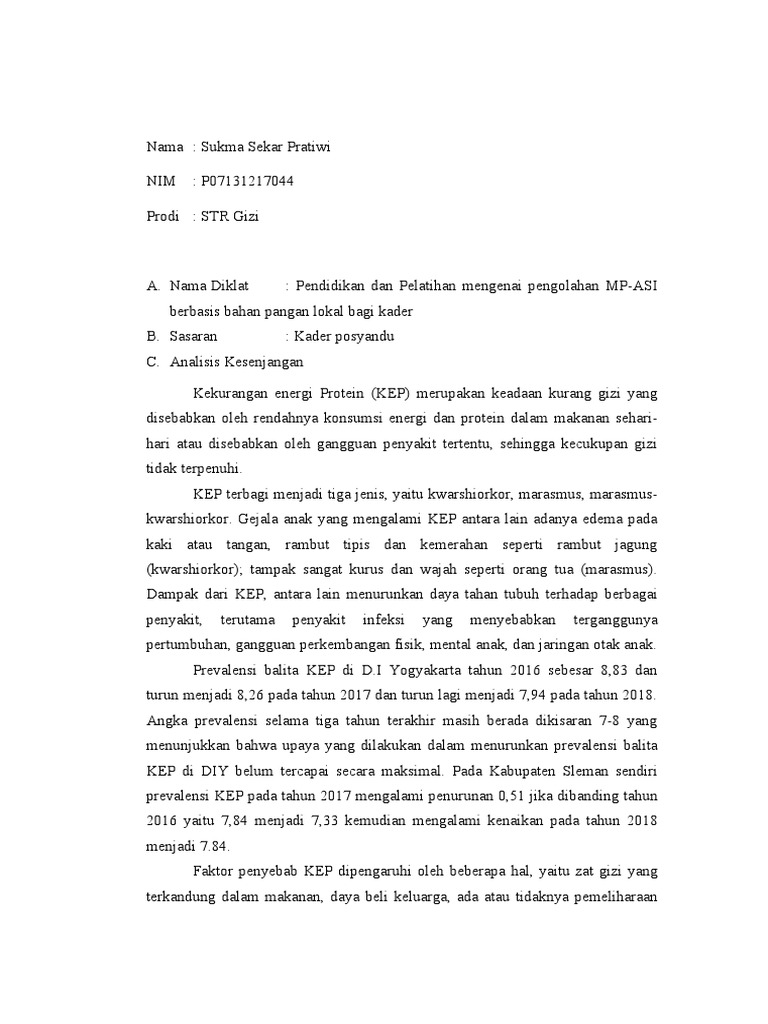 Nama : Sukma Sekar Pratiwi

NIM : P07131217044

Prodi : STR Gizi

A. Nama Diklat : Pendidikan dan Pelatihan mengenai pengolahan MP-ASI berbasis bahan pangan lokal bagi kader

B. Sasaran : Kader posyandu

C. Analisis Kesenjangan

Kekurangan energi Protein (KEP) merupakan keadaan kurang gizi yang disebabkan oleh rendahnya konsumsi energi dan protein dalam makanan sehari-hari atau disebabkan oleh gangguan penyakit tertentu, sehingga kecukupan gizi tidak terpenuhi.

KEP terbagi menjadi tiga jenis, yaitu kwarshiorkor, marasmus, marasmus-kwarshiorkor. Gejala anak yang mengalami KEP antara lain adanya edema pada kaki atau tangan, rambut tipis dan kemerahan seperti rambut jagung (kwarshiorkor); tampak sangat kurus dan wajah seperti orang tua (marasmus). Dampak dari KEP, antara lain menurunkan daya tahan tubuh terhadap berbagai penyakit, terutama penyakit infeksi yang menyebabkan terganggunya pertumbuhan, gangguan perkembangan fisik, mental anak, dan jaringan otak anak.

Prevalensi balita KEP di D.I Yogyakarta tahun 2016 sebesar 8,83 dan turun menjadi 8,26 pada tahun 2017 dan turun lagi menjadi 7,94 pada tahun 2018. Angka prevalensi selama tiga tahun terakhir masih berada dikisaran 7-8 yang menunjukkan bahwa upaya yang dilakukan dalam menurunkan prevalensi balita KEP di DIY belum tercapai secara maksimal. Pada Kabupaten Sleman sendiri prevalensi KEP pada tahun 2017 mengalami penurunan 0,51 jika dibanding tahun 2016 yaitu 7,84 menjadi 7,33 kemudian mengalami kenaikan pada tahun 2018 menjadi 7.84.

Faktor penyebab KEP dipengaruhi oleh beberapa hal, yaitu zat gizi yang terkandung dalam makanan, daya beli keluarga, ada atau tidaknya pemeliharaan